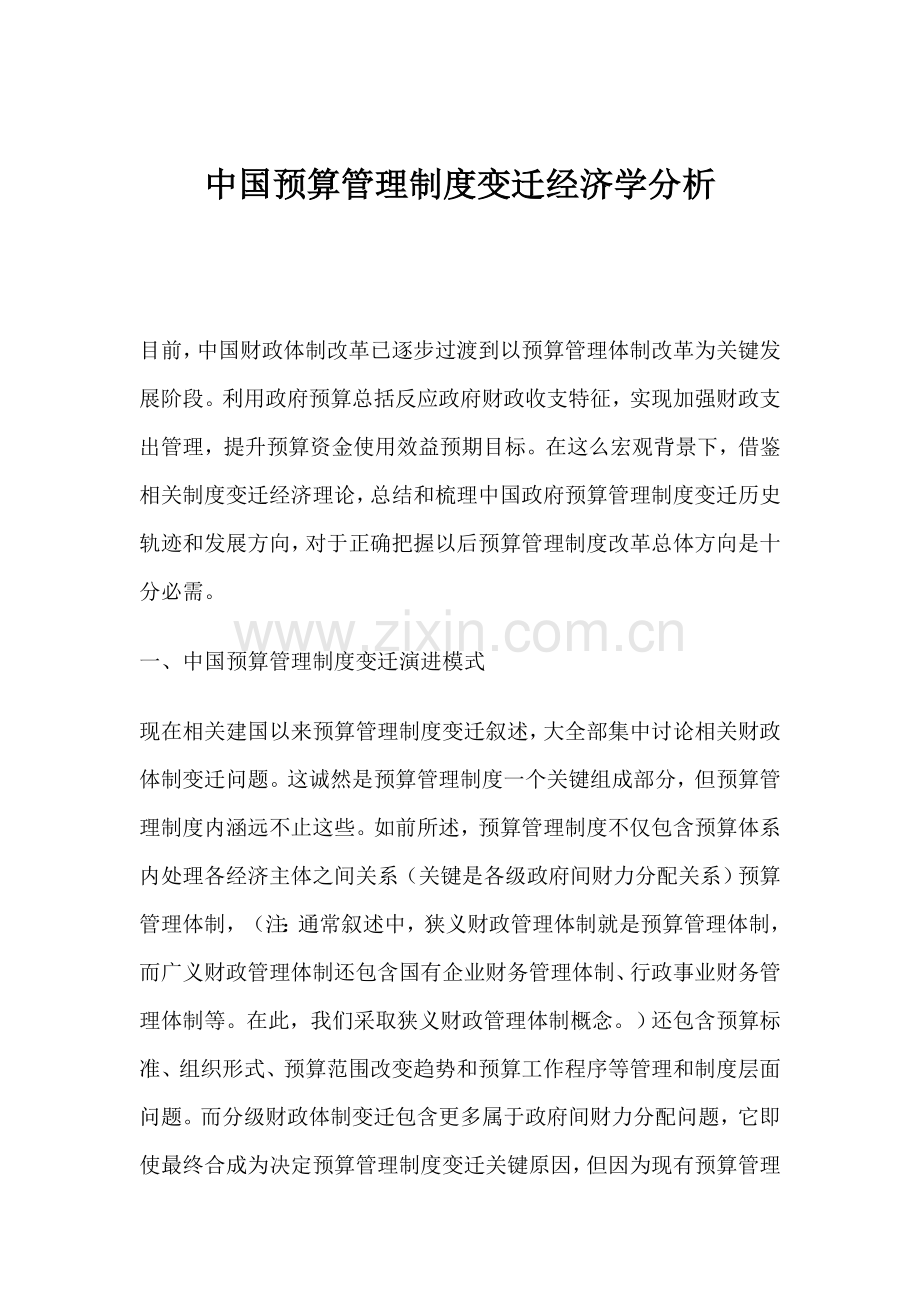 中国预算管理制度变迁经济学分析

目前，中国财政体制改革已逐步过渡到以预算管理体制改革为关键发展阶段。利用政府预算总括反应政府财政收支特征，实现加强财政支出管理，提升预算资金使用效益预期目标。在这么宏观背景下，借鉴相关制度变迁经济理论，总结和梳理中国政府预算管理制度变迁历史轨迹和发展方向，对于正确把握以后预算管理制度改革总体方向是十分必需。

一、中国预算管理制度变迁演进模式

现在相关建国以来预算管理制度变迁叙述，大全部集中讨论相关财政体制变迁问题。这诚然是预算管理制度一个关键组成部分，但预算管理制度内涵远不止这些。如前所述，预算管理制度不仅包含预算体系内处理各经济主体之间关系（关键是各级政府间财力分配关系）预算管理体制，（注：通常叙述中，狭义财政管理体制就是预算管理体制，而广义财政管理体制还包含国有企业财务管理体制、行政事业财务管理体制等。在此，我们采取狭义财政管理体制概念。）还包含预算标准、组织形式、预算范围改变趋势和预算工作程序等管理和制度层面问题。而分级财政体制变迁包含更多属于政府间财力分配问题，它即使最终合成为决定预算管理制度变迁关键原因，但因为现有预算管理

www.zixin.com.cn